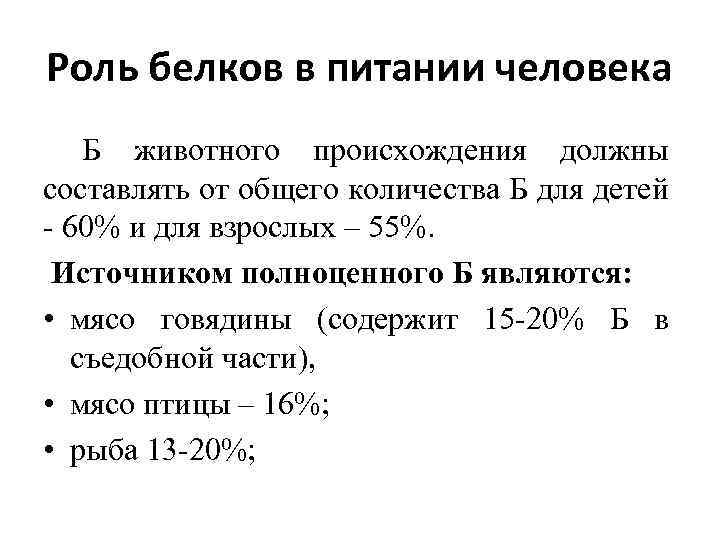 Роль белков в питании человека

Б животного происхождения должны составлять от общего количества Б для детей - 60% и для взрослых – 55%.

Источником полноценного Б являются:

• мясо говядины (содержит 15-20% Б в съедобной части),
• мясо птицы – 16%;
• рыба 13-20%;